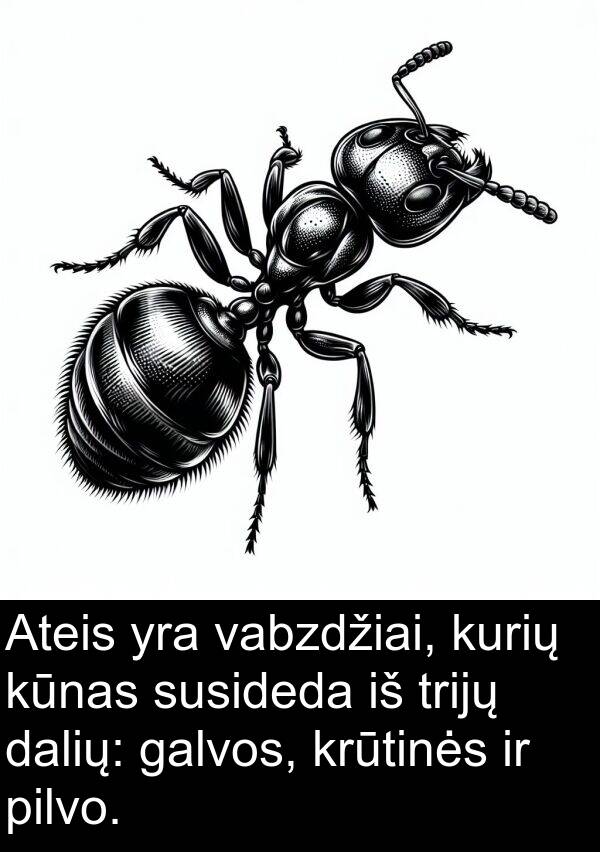 Ateis yra vabzdžiai, kurių kūnas susideda iš trijų dalių: galvos, krūtinės ir pilvo.